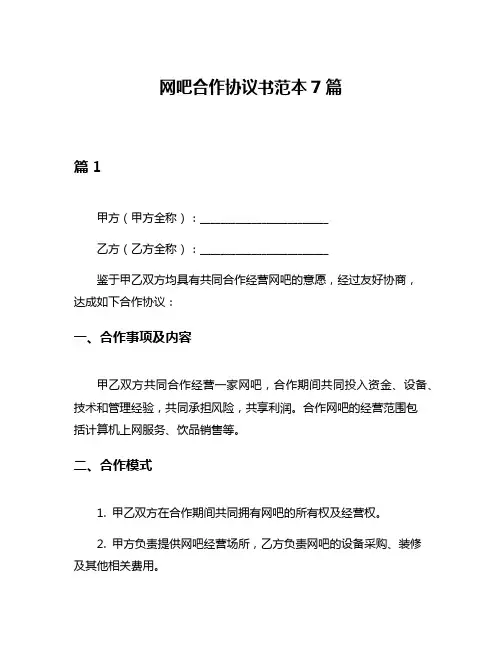 网吧合作协议书范本 7 篇

篇 1

甲方（甲方全称）：______________________

乙方（乙方全称）：______________________

鉴于甲乙双方均具有共同合作经营网吧的意愿，经过友好协商，达成如下合作协议：

一、合作事项及内容

甲乙双方共同合作经营一家网吧，合作期间共同投入资金、设备、技术和管理经验，共同承担风险，共享利润。合作网吧的经营范围包括计算机上网服务、饮品销售等。

二、合作模式

1. 甲乙双方在合作期间共同拥有网吧的所有权及经营权。

2. 甲方负责提供网吧经营场所，乙方负责网吧的设备采购、装修及其他相关费用。